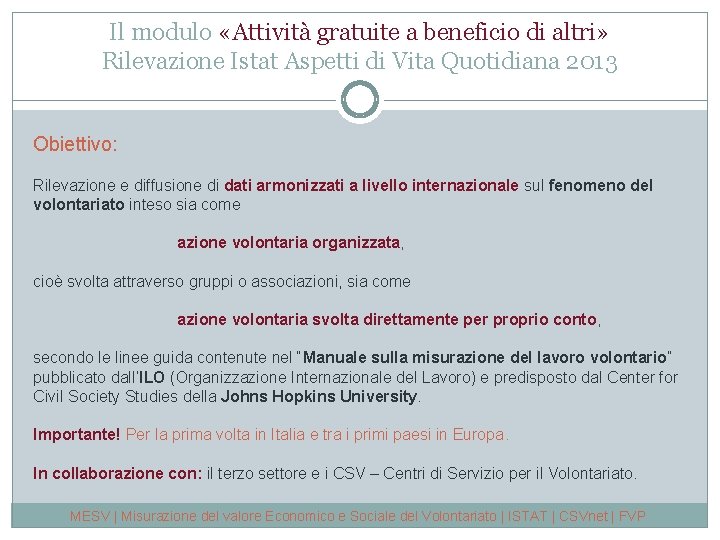 Il modulo «Attività gratuite a beneficio di altri»
Rilevazione Istat Aspetti di Vita Quotidiana 2013

Obiettivo:

Rilevazione e diffusione di dati armonizzati a livello internazionale sul fenomeno del volontariato inteso sia come

azione volontaria organizzata,

cioè svolta attraverso gruppi o associazioni, sia come

azione volontaria svolta direttamente per proprio conto,

secondo le linee guida contenute nel "Manuale sulla misurazione del lavoro volontario" pubblicato dall'ILO (Organizzazione Internazionale del Lavoro) e predisposto dal Center for Civil Society Studies della Johns Hopkins University.

Importante! Per la prima volta in Italia e tra i primi paesi in Europa.

In collaborazione con: il terzo settore e i CSV – Centri di Servizio per il Volontariato.

MESV | Misurazione del valore Economico e Sociale del Volontariato | ISTAT | CSVnet | FVP